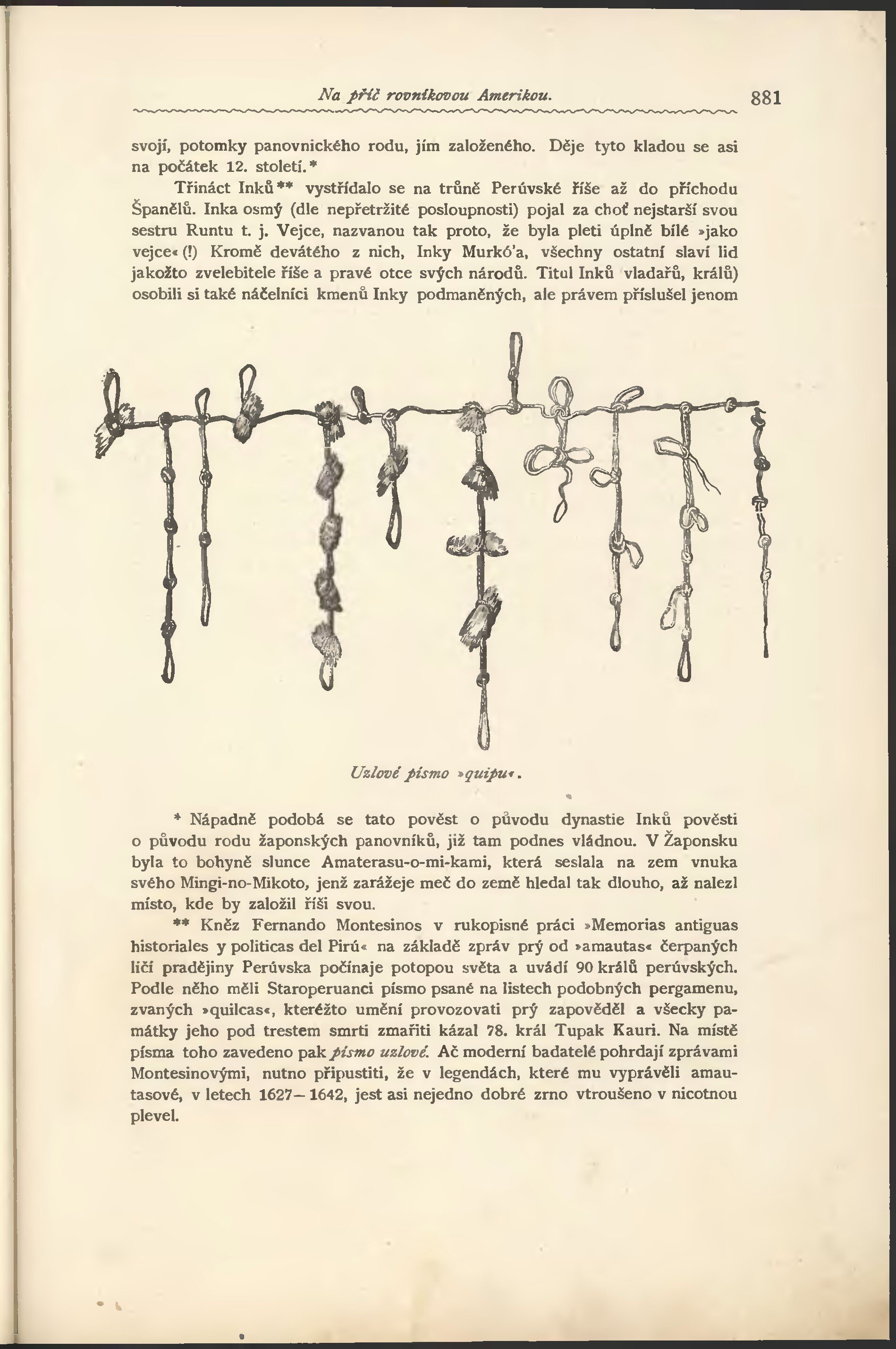 Na příč rovníkovou Amerikou. 881

svojí, potomky panovnického rodu, jím založeného. Děje tyto kladou se asi na počátek 12. století.*

Třináct Inků** vystřídalo se na trůně Perúvské říše až do příchodu Španělů. Inka osmý (dle nepřetržité posloupnosti) pojal za choť nejstarší svou sestru Runtu t. j. Vejce, nazvanou tak proto, že byla pleti úplně bílé »jako vejce« (!) Kromě devátého z nich, Inky Murkó'a, všechny ostatní slaví lid jakožto zvelebitele říše a pravé otce svých národů. Titul Inků vladařů, králů) osobili si také náčelníci kmenů Inky podmaněných, ale právem příslušel jenom

Uzlové písmo »quipu«.

* Nápadně podobá se tato pověst o původu dynastie Inků pověsti o původu rodu žaponských panovníků, již tam podnes vládnou. V Žaponsku byla to bohyně slunce Amaterasu-o-mi-kami, která seslala na zem vnuka svého Mingi-no-Mikoto, jenž zarážeje meč do země hledal tak dlouho, až nalezl místo, kde by založil říši svou.

** Kněz Fernando Montesinos v rukopisné práci »Memorias antiguas historiales y politicas del Pirú« na základě zpráv prý od »amautas« čerpaných líčí pradějiny Perúvska počínaje potopou světa a uvádí 90 králů perúvských. Podle něho měli Staroperuanci písmo psané na listech podobných pergamenu, zvaných »quilcas«, kteréžto umění provozovati prý zapověděl a všecky památky jeho pod trestem smrti zmařiti kázal 78. král Tupak Kauri. Na místě písma toho zavedeno pak písmo uzlové. Ač moderní badatelé pohrdají zprávami Montesinovými, nutno připustiti, že v legendách, které mu vyprávěli amautasové, v letech 1627—1642, jest asi nejedno dobré zrno vtroušeno v nicotnou plevel.